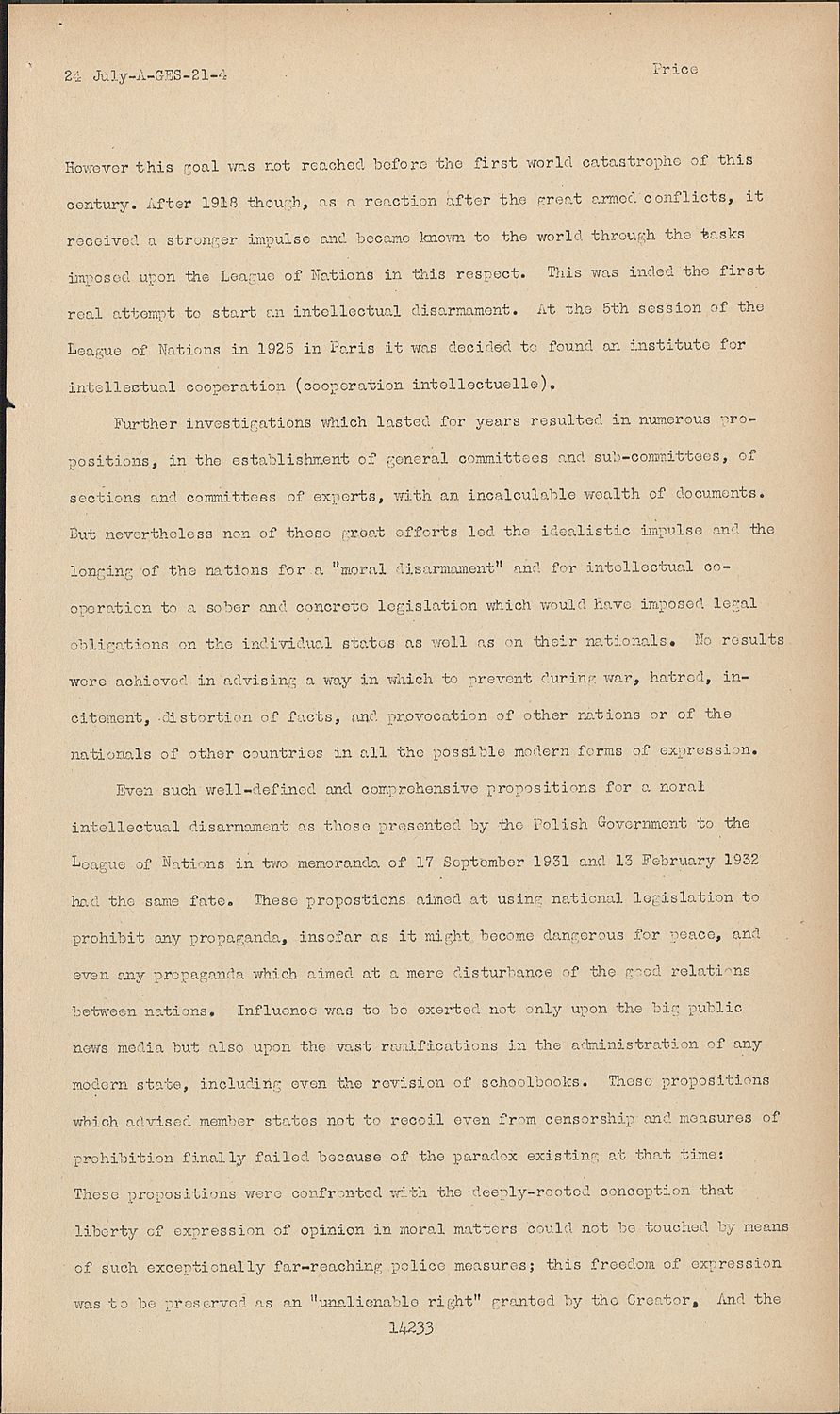 24 July-A-GES-21-4 Price

However this goal was not reached before the first world catastrophe of this century. After 1918 though, as a reaction after the great armed conflicts, it received a stronger impulse and became known to the world through the tasks imposed upon the League of Nations in this respect. This was inded the first real attempt to start an intellectual disarmament. At the 5th session of the League of Nations in 1925 in Paris it was decided to found an institute for intellectual cooperation (cooperation intellectuelle).

Further investigations which lasted for years resulted in numerous propositions, in the establishment of general committees and sub-committees, of sections and committees of experts, with an incalculable wealth of documents. But nevertheless non of these great efforts led the idealistic impulse and the longing of the nations for a "moral disarmament" and for intellectual cooperation to a sober and concrete legislation which would have imposed legal obligations on the individual states as well as on their nationals. No results were achieved in advising a way in which to prevent during war, hatred, incitement, distortion of facts, and provocation of other nations or of the nationals of other countries in all the possible modern forms of expression.

Even such well-defined and comprehensive propositions for a moral intellectual disarmament as those presented by the Polish Government to the League of Nations in two memoranda of 17 September 1931 and 13 February 1932 had the same fate. These propostions aimed at using national legislation to prohibit any propaganda, insofar as it might become dangerous for peace, and even any propaganda which aimed at a mere disturbance of the good relations between nations. Influence was to be exerted not only upon the big public news media but also upon the vast ramifications in the administration of any modern state, including even the revision of schoolbooks. These propositions which advised member states not to recoil even from censorship and measures of prohibition finally failed because of the paradox existing at that time: These propositions were confronted with the deeply-rooted conception that liberty of expression of opinion in moral matters could not be touched by means of such exceptionally far-reaching police measures; this freedom of expression was to be preserved as an "unalienable right" granted by the Creator. And the

14233